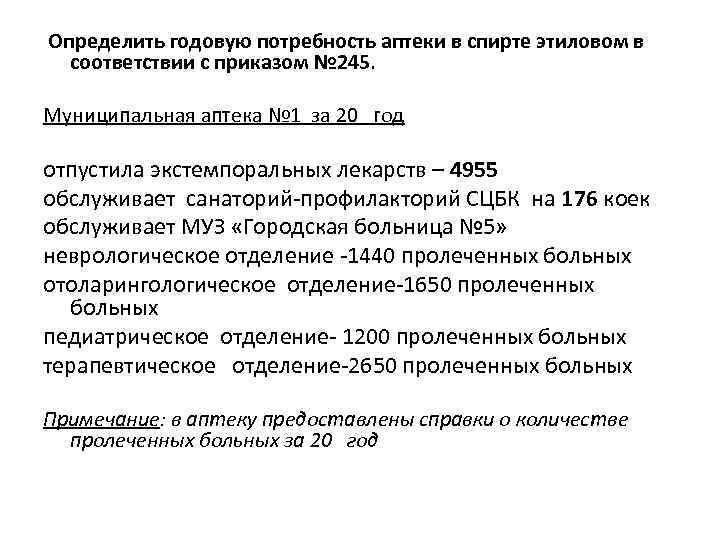 Определить годовую потребность аптеки в спирте этиловом в соответствии с приказом №245.

Муниципальная аптека №1 за 20 год

отпустила экстемпоральных лекарств – 4955
обслуживает санаторий-профилакторий СЦБК на 176 коек
обслуживает МУЗ «Городская больница №5»
неврологическое отделение -1440 пролеченных больных
отоларингологическое отделение-1650 пролеченных больных
педиатрическое отделение- 1200 пролеченных больных
терапевтическое отделение-2650 пролеченных больных

Примечание: в аптеку предоставлены справки о количестве пролеченных больных за 20 год